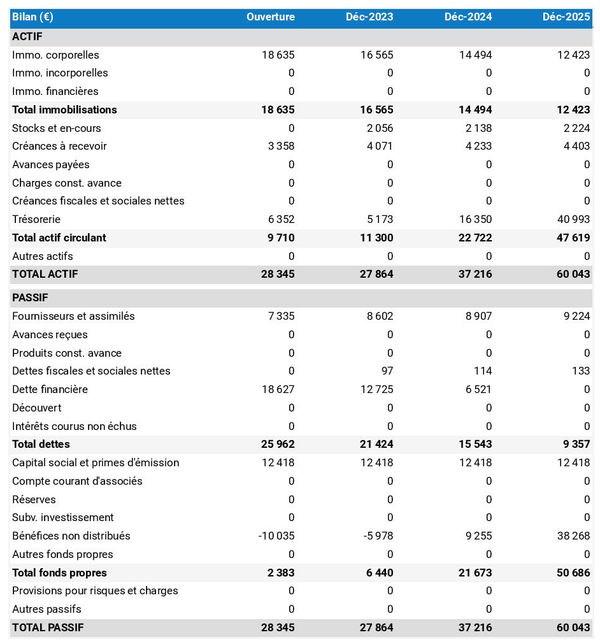 | Bilan (€) | Ouverture | Déc-2023 | Déc-2024 | Déc-2025 |
|---|---|---|---|---|
| ACTIF | | | | |
| Immo. corporelles | 18 635 | 16 565 | 14 494 | 12 423 |
| Immo. incorporelles | 0 | 0 | 0 | 0 |
| Immo. financières | 0 | 0 | 0 | 0 |
| Total immobilisations | 18 635 | 16 565 | 14 494 | 12 423 |
| Stocks et en-cours | 0 | 2 056 | 2 138 | 2 224 |
| Créances à recevoir | 3 358 | 4 071 | 4 233 | 4 403 |
| Avances payées | 0 | 0 | 0 | 0 |
| Charges const. avance | 0 | 0 | 0 | 0 |
| Créances fiscales et sociales nettes | 0 | 0 | 0 | 0 |
| Trésorerie | 6 352 | 5 173 | 16 350 | 40 993 |
| Total actif circulant | 9 710 | 11 300 | 22 722 | 47 619 |
| Autres actifs | 0 | 0 | 0 | 0 |
| TOTAL ACTIF | 28 345 | 27 864 | 37 216 | 60 043 |
| PASSIF | | | | |
| Fournisseurs et assimilés | 7 335 | 8 602 | 8 907 | 9 224 |
| Avances reçues | 0 | 0 | 0 | 0 |
| Produits const. avance | 0 | 0 | 0 | 0 |
| Dettes fiscales et sociales nettes | 0 | 97 | 114 | 133 |
| Dette financière | 18 627 | 12 725 | 6 521 | 0 |
| Découvert | 0 | 0 | 0 | 0 |
| Intérêts courus non échus | 0 | 0 | 0 | 0 |
| Total dettes | 25 962 | 21 424 | 15 543 | 9 357 |
| Capital social et primes d'émission | 12 418 | 12 418 | 12 418 | 12 418 |
| Compte courant d'associés | 0 | 0 | 0 | 0 |
| Réserves | 0 | 0 | 0 | 0 |
| Subv. investissement | 0 | 0 | 0 | 0 |
| Bénéfices non distribués | -10 035 | -5 978 | 9 255 | 38 268 |
| Autres fonds propres | 0 | 0 | 0 | 0 |
| Total fonds propres | 2 383 | 6 440 | 21 673 | 50 686 |
| Provisions pour risques et charges | 0 | 0 | 0 | 0 |
| Autres passifs | 0 | 0 | 0 | 0 |
| TOTAL PASSIF | 28 345 | 27 864 | 37 216 | 60 043 |